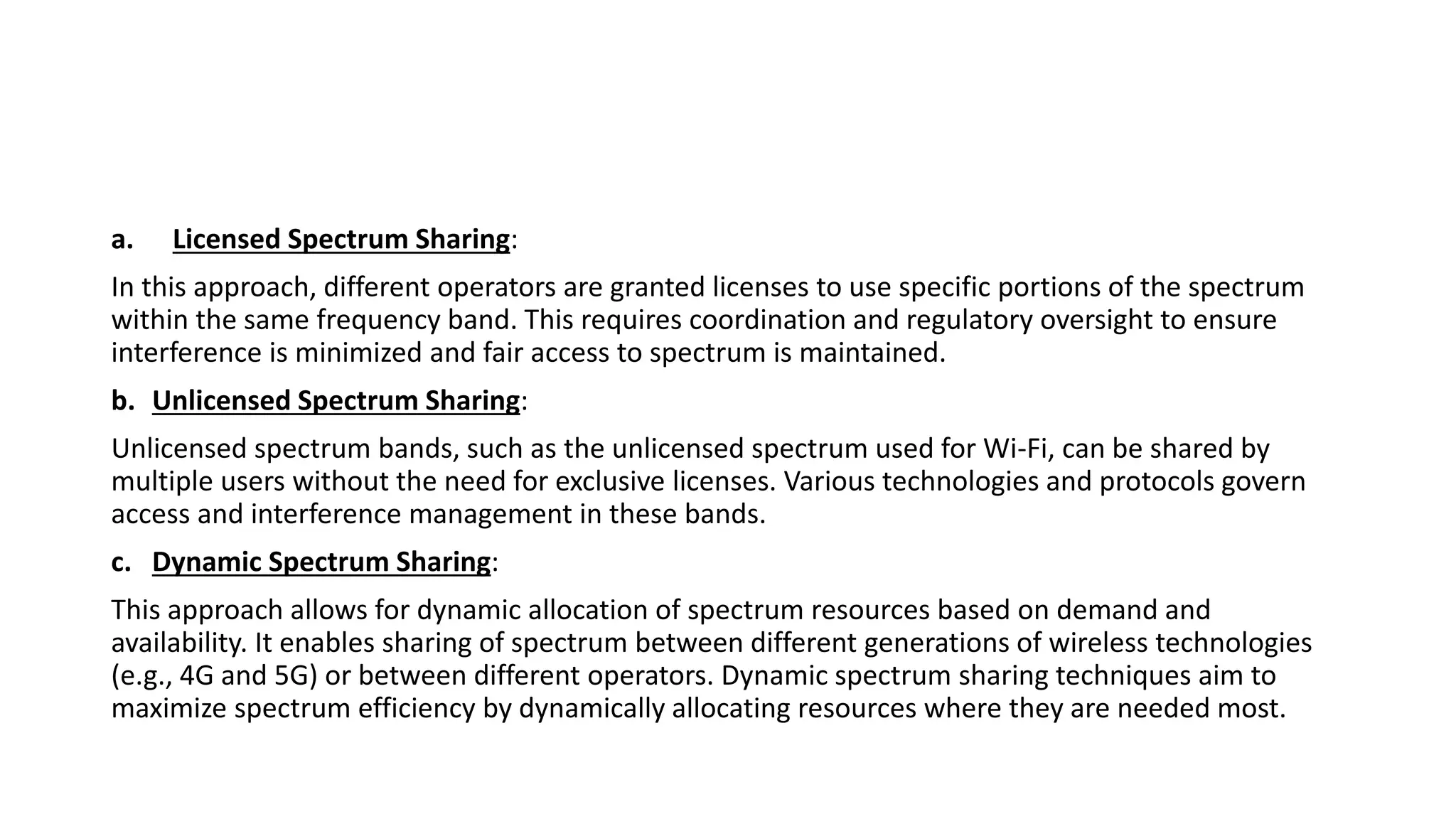 a. Licensed Spectrum Sharing:

In this approach, different operators are granted licenses to use specific portions of the spectrum within the same frequency band. This requires coordination and regulatory oversight to ensure interference is minimized and fair access to spectrum is maintained.

b. Unlicensed Spectrum Sharing:

Unlicensed spectrum bands, such as the unlicensed spectrum used for Wi-Fi, can be shared by multiple users without the need for exclusive licenses. Various technologies and protocols govern access and interference management in these bands.

c. Dynamic Spectrum Sharing:

This approach allows for dynamic allocation of spectrum resources based on demand and availability. It enables sharing of spectrum between different generations of wireless technologies (e.g., 4G and 5G) or between different operators. Dynamic spectrum sharing techniques aim to maximize spectrum efficiency by dynamically allocating resources where they are needed most.